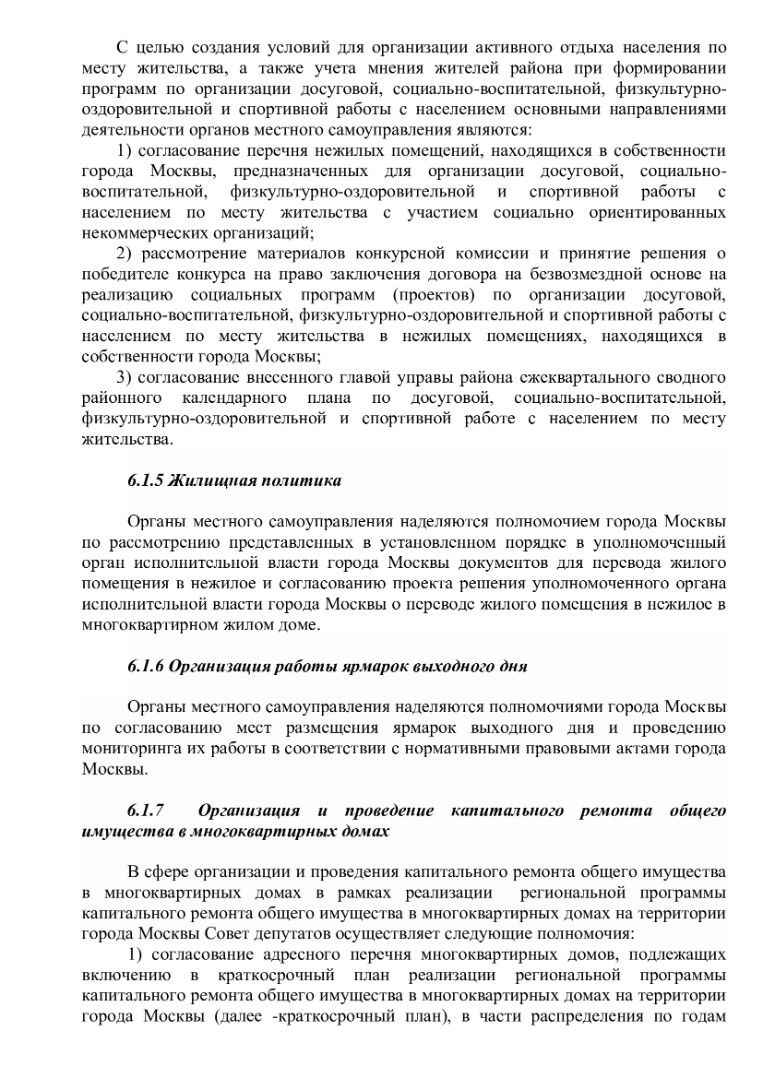 С целью создания условий для организации активного отдыха населения по месту жительства, а также учета мнения жителей района при формировании программ по организации досуговой, социально-воспитательной, физкультурно-оздоровительной и спортивной работы с населением основными направлениями деятельности органов местного самоуправления являются:

1) согласование перечня нежилых помещений, находящихся в собственности города Москвы, предназначенных для организации досуговой, социально-воспитательной, физкультурно-оздоровительной и спортивной работы с населением по месту жительства с участием социально ориентированных некоммерческих организаций;

2) рассмотрение материалов конкурсной комиссии и принятие решения о победителе конкурса на право заключения договора на безвозмездной основе на реализацию социальных программ (проектов) по организации досуговой, социально-воспитательной, физкультурно-оздоровительной и спортивной работы с населением по месту жительства в нежилых помещениях, находящихся в собственности города Москвы;

3) согласование внесенного главой управы района ежеквартального сводного районного календарного плана по досуговой, социально-воспитательной, физкультурно-оздоровительной и спортивной работе с населением по месту жительства.

6.1.5 Жилищная политика

Органы местного самоуправления наделяются полномочием города Москвы по рассмотрению представленных в установленном порядке в уполномоченный орган исполнительной власти города Москвы документов для перевода жилого помещения в нежилое и согласованию проекта решения уполномоченного органа исполнительной власти города Москвы о переводе жилого помещения в нежилое в многоквартирном жилом доме.

6.1.6 Организация работы ярмарок выходного дня

Органы местного самоуправления наделяются полномочиями города Москвы по согласованию мест размещения ярмарок выходного дня и проведению мониторинга их работы в соответствии с нормативными правовыми актами города Москвы.

6.1.7 Организация и проведение капитального ремонта общего имущества в многоквартирных домах

В сфере организации и проведения капитального ремонта общего имущества в многоквартирных домах в рамках реализации региональной программы капитального ремонта общего имущества в многоквартирных домах на территории города Москвы Совет депутатов осуществляет следующие полномочия:

1) согласование адресного перечня многоквартирных домов, подлежащих включению в краткосрочный план реализации региональной программы капитального ремонта общего имущества в многоквартирных домах на территории города Москвы (далее -краткосрочный план), в части распределения по годам